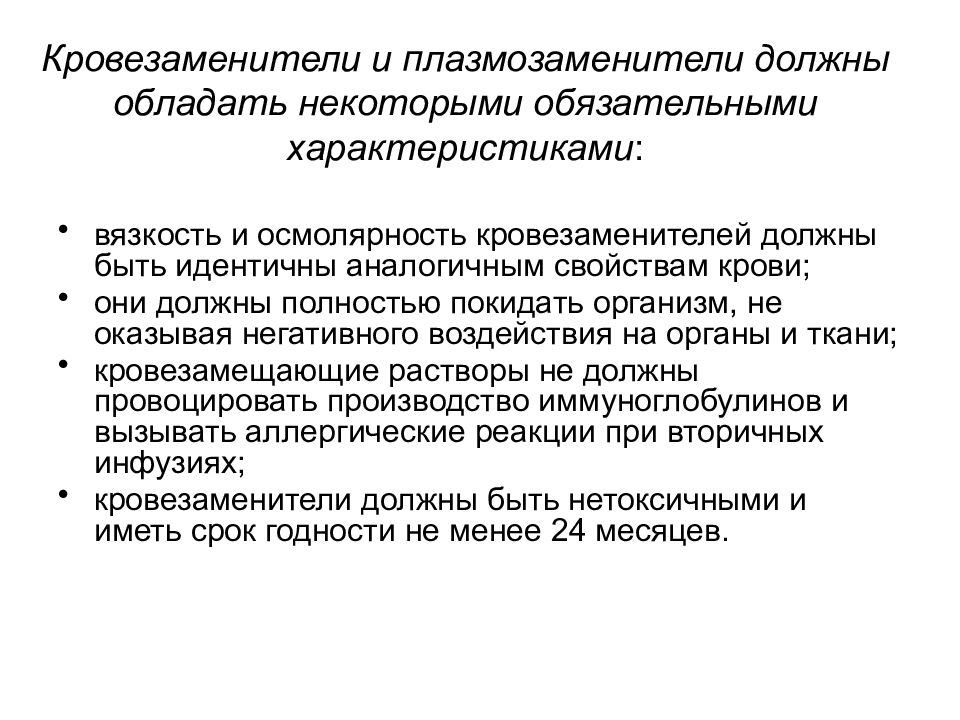 Кровезаменители и плазмозаменители должны обладать некоторыми обязательными характеристиками:

• вязкость и осмолярность кровезаменителей должны быть идентичны аналогичным свойствам крови;
• они должны полностью покидать организм, не оказывая негативного воздействия на органы и ткани;
• кровезамещающие растворы не должны провоцировать производство иммуноглобулинов и вызывать аллергические реакции при вторичных инфузиях;
• кровезаменители должны быть нетоксичными и иметь срок годности не менее 24 месяцев.